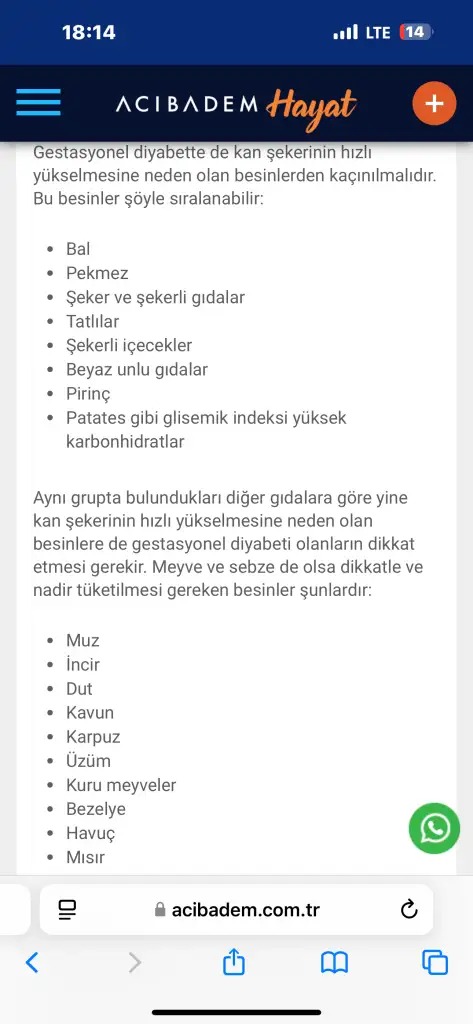 18:14
LTE 14

ACIBADEM Hayat

Gestasyonel diyabette de kan şekerinin hızlı yükselmesine neden olan besinlerden kaçınılmalıdır. Bu besinler şöyle sıralanabilir:

- Bal
- Pekmez
- Şeker ve şekerli gıdalar
- Tatlılar
- Şekerli içecekler
- Beyaz unlu gıdalar
- Pirinç
- Patates gibi glisemik indeksi yüksek karbonhidratlar

Aynı grupta bulundukları diğer gıdalara göre yine kan şekerinin hızlı yükselmesine neden olan besinlere de gestasyonel diyabeti olanların dikkat etmesi gerekir. Meyve ve sebze de olsa dikkatle ve nadir tüketilmesi gereken besinler şunlardır:

- Muz
- İncir
- Dut
- Kavun
- Karpuz
- Üzüm
- Kuru meyveler
- Bezelye
- Havuç
- Mısır

acibadem.com.tr